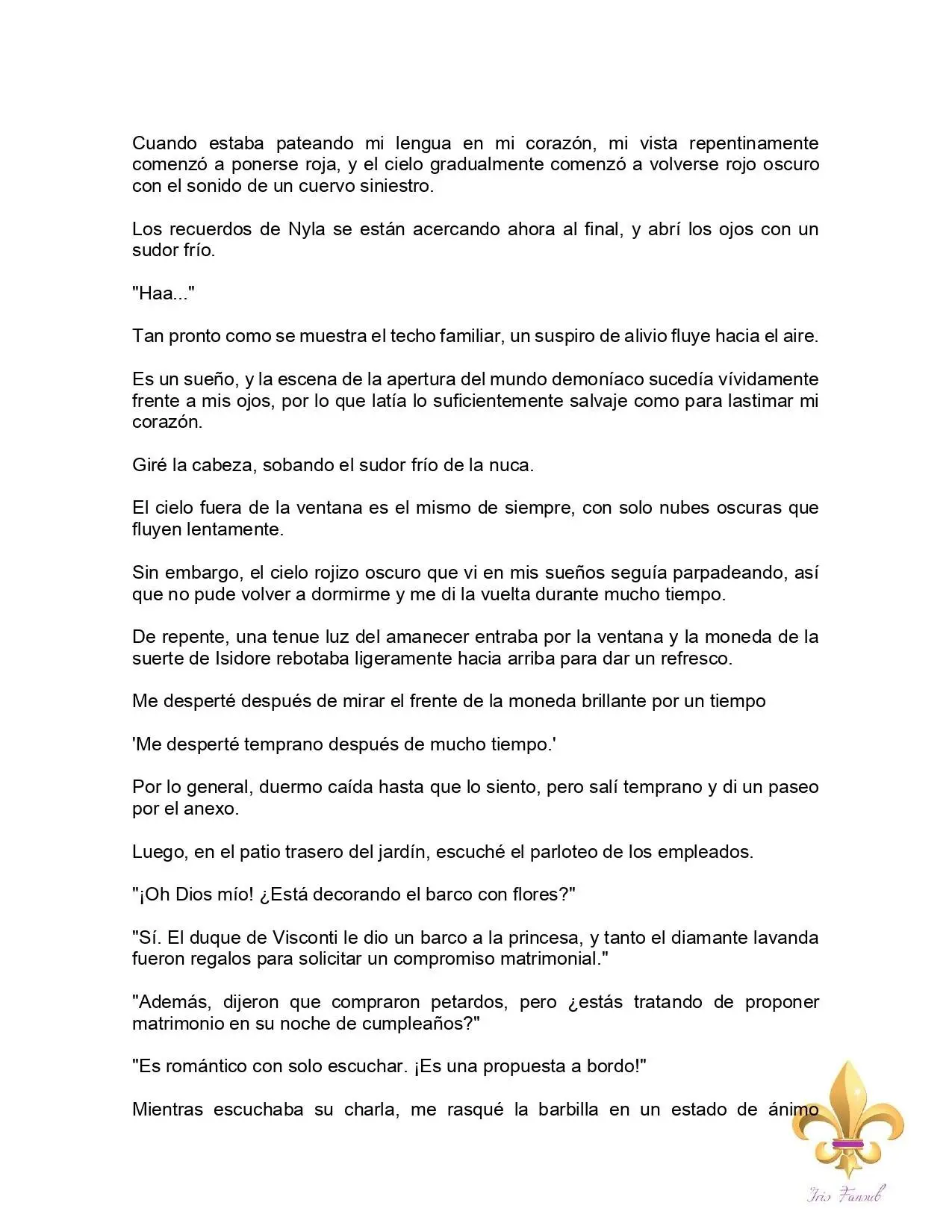 Cuando estaba pateando mi lengua en mi corazón, mi vista repentinamente comenzó a ponerse roja, y el cielo gradualmente comenzó a volverse rojo oscuro con el sonido de un cuervo siniestro.

Los recuerdos de Nyla se están acercando ahora al final, y abrí los ojos con un sudor frío.

"Haa..."

Tan pronto como se muestra el techo familiar, un suspiro de alivio fluye hacia el aire.

Es un sueño, y la escena de la apertura del mundo demoníaco sucedía vívidamente frente a mis ojos, por lo que latía lo suficientemente salvaje como para lastimar mi corazón.

Giré la cabeza, sobando el sudor frío de la nuca.

El cielo fuera de la ventana es el mismo de siempre, con solo nubes oscuras que fluyen lentamente.

Sin embargo, el cielo rojizo oscuro que vi en mis sueños seguía parpadeando, así que no pude volver a dormirme y me di la vuelta durante mucho tiempo.

De repente, una tenue luz del amanecer entraba por la ventana y la moneda de la suerte de Isidore rebotaba ligeramente hacia arriba para dar un refresco.

Me desperté después de mirar el frente de la moneda brillante por un tiempo

'Me desperté temprano después de mucho tiempo.'

Por lo general, duermo caída hasta que lo siento, pero salí temprano y di un paseo por el anexo.

Luego, en el patio trasero del jardín, escuché el parloteo de los empleados.

"¡Oh Dios mío! ¿Está decorando el barco con flores?"

"Sí. El duque de Visconti le dio un barco a la princesa, y tanto el diamante lavanda fueron regalos para solicitar un compromiso matrimonial."

"Además, dijeron que compraron petardos, pero ¿estás tratando de proponer matrimonio en su noche de cumpleaños?"

"Es romántico con solo escuchar. ¡Es una propuesta a bordo!"

Mientras escuchaba su charla, me rasqué la barbilla en un estado de ánimo

Iris Fansub